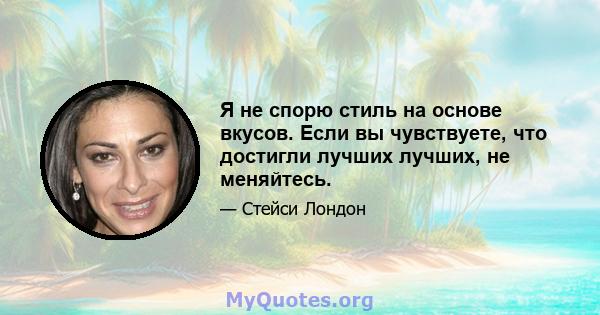 Я не спорю стиль на основе вкусов. Если вы чувствуете, что достигли лучших лучших, не меняйтесь.

— Стейси Лондон

MyQuotes.org